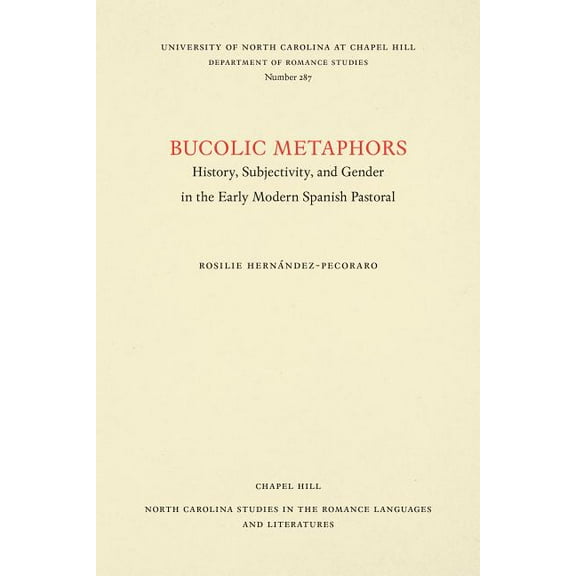 UNIVERSITY OF NORTH CAROLINA AT CHAPEL HILL
DEPARTMENT OF ROMANCE STUDIES
Number 287

BUCOLIC METAPHORS
History, Subjectivity, and Gender
in the Early Modern Spanish Pastoral

ROSILIE HERNÁNDEZ-PECORARO

CHAPEL HILL

NORTH CAROLINA STUDIES IN THE ROMANCE LANGUAGES AND LITERATURES